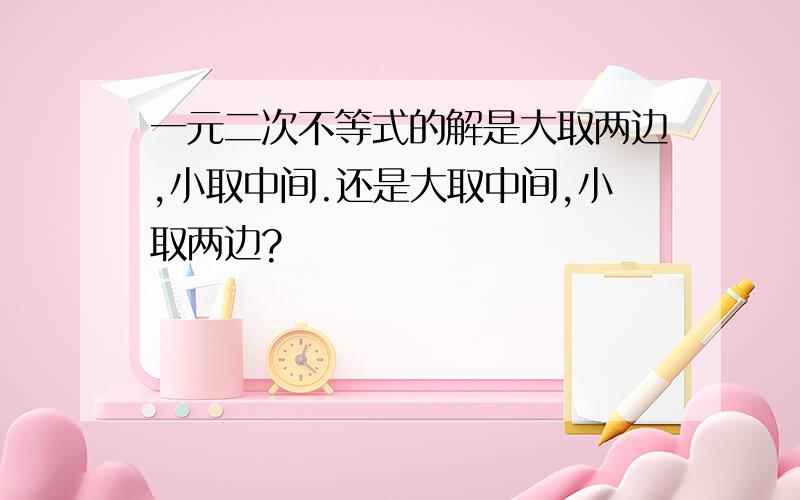 一元二次不等式的解是大取两边,小取中间.还是大取中间,小取两边?